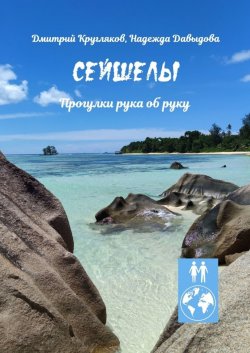 Дмитрий Кругляков, Надежда Давыдова

СЕЙШЕЛЫ

Прогулки рука об руку